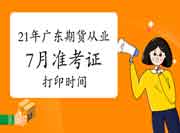 21年广东期货从业

7月准考证

打印时间